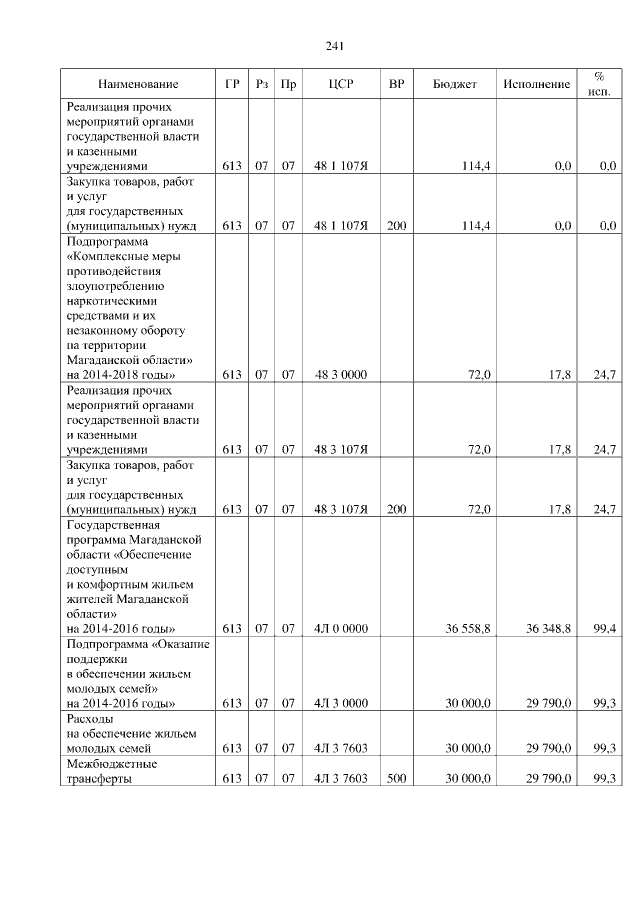 241

| Наименование | ГР | Рз | Пр | ЦСР | ВР | Бюджет | Исполнение | % исп. |
|---|---|---|---|---|---|---|---|---|
| Реализация прочих мероприятий органами государственной власти и казенными учреждениями | 613 | 07 | 07 | 48 1 107Я | | 114,4 | 0,0 | 0,0 |
| Закупка товаров, работ и услуг для государственных (муниципальных) нужд | 613 | 07 | 07 | 48 1 107Я | 200 | 114,4 | 0,0 | 0,0 |
| Подпрограмма «Комплексные меры противодействия злоупотреблению наркотическими средствами и их незаконному обороту на территории Магаданской области» на 2014-2018 годы» | 613 | 07 | 07 | 48 3 0000 | | 72,0 | 17,8 | 24,7 |
| Реализация прочих мероприятий органами государственной власти и казенными учреждениями | 613 | 07 | 07 | 48 3 107Я | | 72,0 | 17,8 | 24,7 |
| Закупка товаров, работ и услуг для государственных (муниципальных) нужд | 613 | 07 | 07 | 48 3 107Я | 200 | 72,0 | 17,8 | 24,7 |
| Государственная программа Магаданской области «Обеспечение доступным и комфортным жильем жителей Магаданской области» на 2014-2016 годы» | 613 | 07 | 07 | 4Л 0 0000 | | 36 558,8 | 36 348,8 | 99,4 |
| Подпрограмма «Оказание поддержки в обеспечении жильем молодых семей» на 2014-2016 годы» | 613 | 07 | 07 | 4Л 3 0000 | | 30 000,0 | 29 790,0 | 99,3 |
| Расходы на обеспечение жильем молодых семей | 613 | 07 | 07 | 4Л 3 7603 | | 30 000,0 | 29 790,0 | 99,3 |
| Межбюджетные трансферты | 613 | 07 | 07 | 4Л 3 7603 | 500 | 30 000,0 | 29 790,0 | 99,3 |